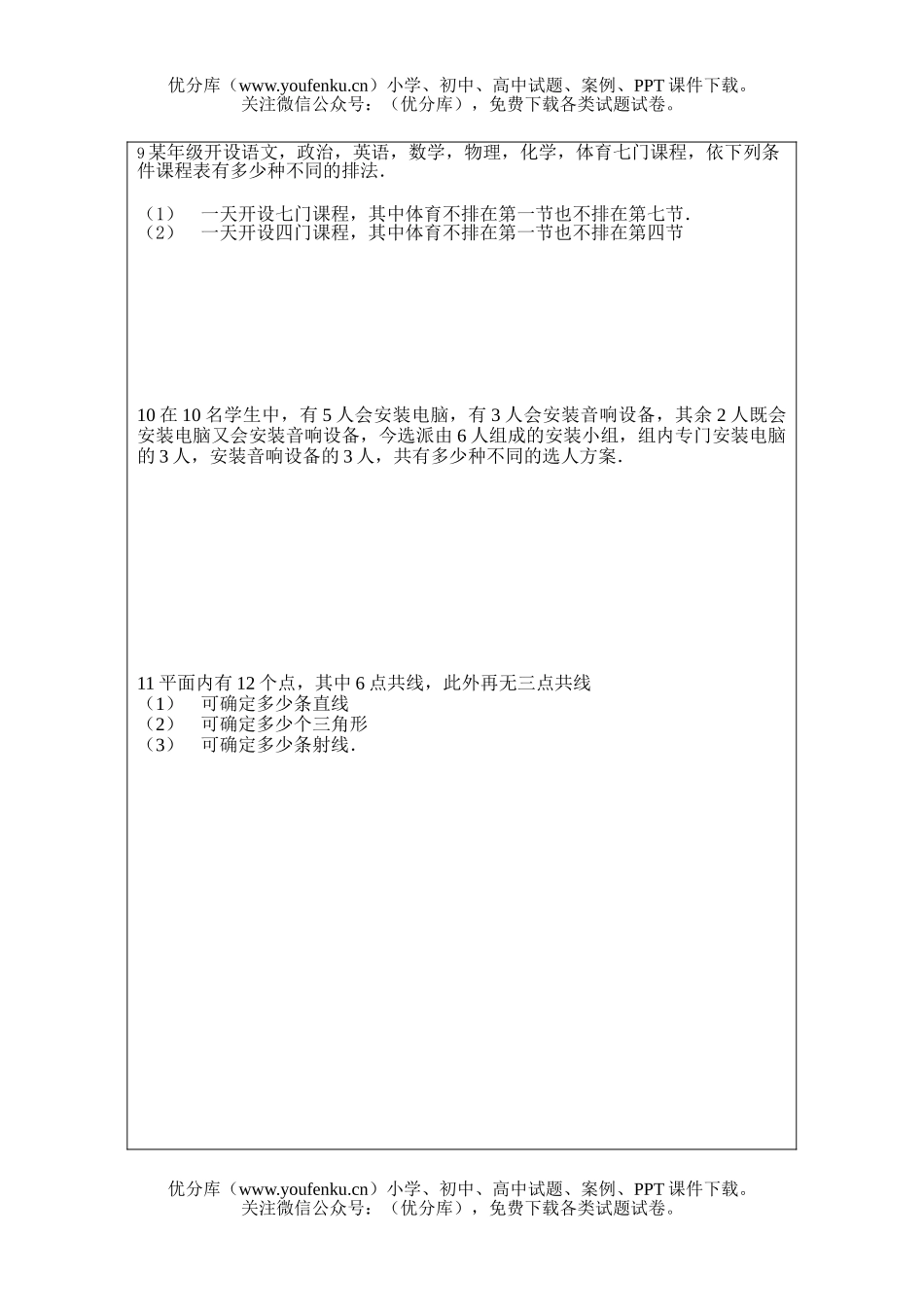 优分库（www.youfenku.cn）小学、初中、高中试题、案例、PPT 课件下载。
关注微信公众号：（优分库），免费下载各类试题试卷。

9 某年级开设语文，政治，英语，数学，物理，化学，体育七门课程，依下列条件课程表有多少种不同的排法．

（1） 一天开设七门课程，其中体育不排在第一节也不排在第七节．
（2） 一天开设四门课程，其中体育不排在第一节也不排在第四节

10 在 10 名学生中，有 5 人会安装电脑，有 3 人会安装音响设备，其余 2 人既会安装电脑又会安装音响设备，今选派由 6 人组成的安装小组，组内专门安装电脑的 3 人，安装音响设备的 3 人，共有多少种不同的选人方案．

11 平面内有 12 个点，其中 6 点共线，此外再无三点共线
（1） 可确定多少条直线
（2） 可确定多少个三角形
（3） 可确定多少条射线．

优分库（www.youfenku.cn）小学、初中、高中试题、案例、PPT 课件下载。
关注微信公众号：（优分库），免费下载各类试题试卷。